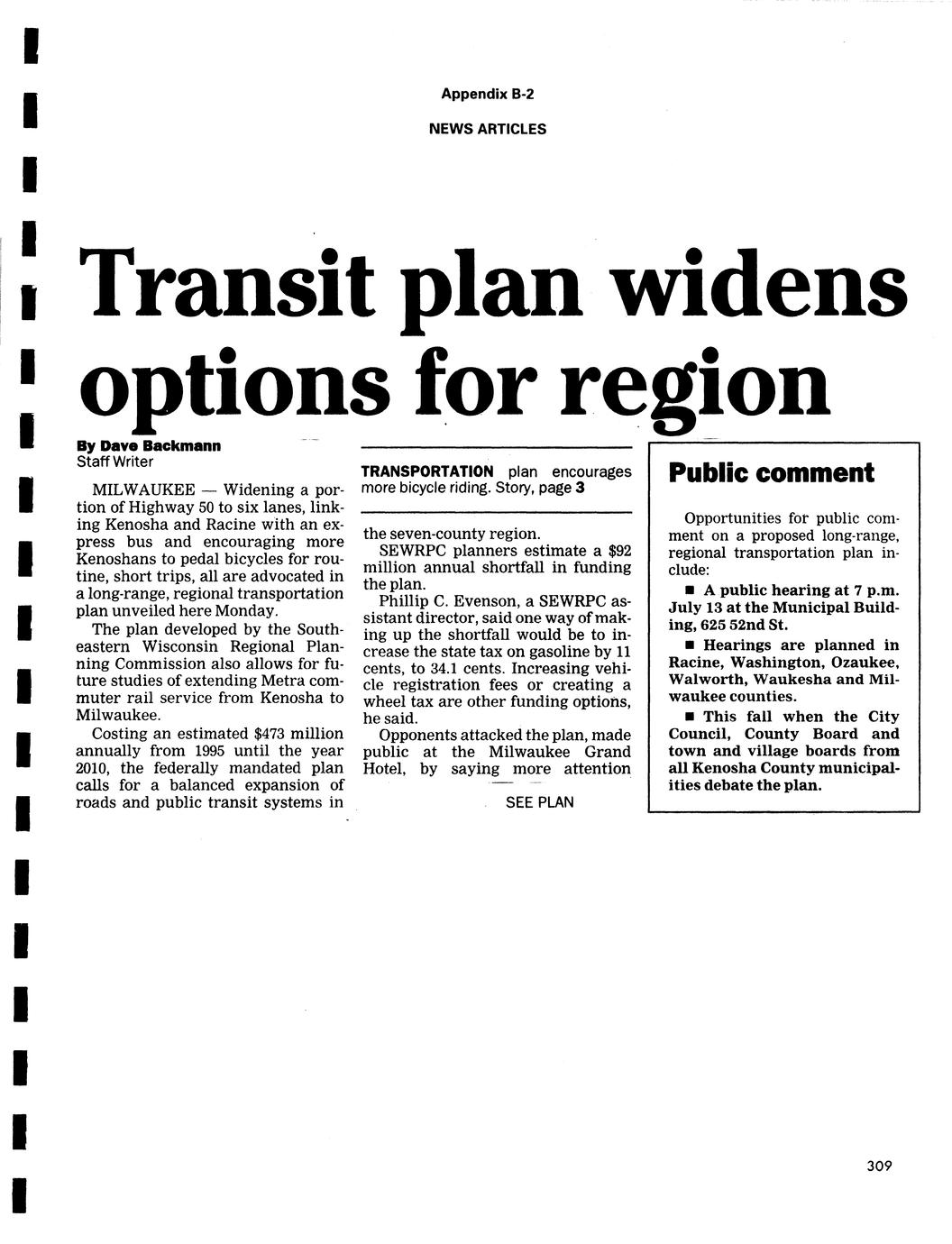 Appendix B-2

NEWS ARTICLES

Transit plan widens options for region

By Dave Backmann
Staff Writer

MILWAUKEE — Widening a portion of Highway 50 to six lanes, linking Kenosha and Racine with an express bus and encouraging more Kenoshans to pedal bicycles for routine, short trips, all are advocated in a long-range, regional transportation plan unveiled here Monday.

The plan developed by the Southeastern Wisconsin Regional Planning Commission also allows for future studies of extending Metra commuter rail service from Kenosha to Milwaukee.

Costing an estimated $473 million annually from 1995 until the year 2010, the federally mandated plan calls for a balanced expansion of roads and public transit systems in

TRANSPORTATION plan encourages more bicycle riding. Story, page 3

the seven-county region.

SEWRPC planners estimate a $92 million annual shortfall in funding the plan.

Phillip C. Evenson, a SEWRPC assistant director, said one way of making up the shortfall would be to increase the state tax on gasoline by 11 cents, to 34.1 cents. Increasing vehicle registration fees or creating a wheel tax are other funding options, he said.

Opponents attacked the plan, made public at the Milwaukee Grand Hotel, by saying more attention

SEE PLAN

Public comment

Opportunities for public comment on a proposed long-range, regional transportation plan include:

■ A public hearing at 7 p.m. July 13 at the Municipal Building, 625 52nd St.

■ Hearings are planned in Racine, Washington, Ozaukee, Walworth, Waukesha and Milwaukee counties.

■ This fall when the City Council, County Board and town and village boards from all Kenosha County municipalities debate the plan.

309